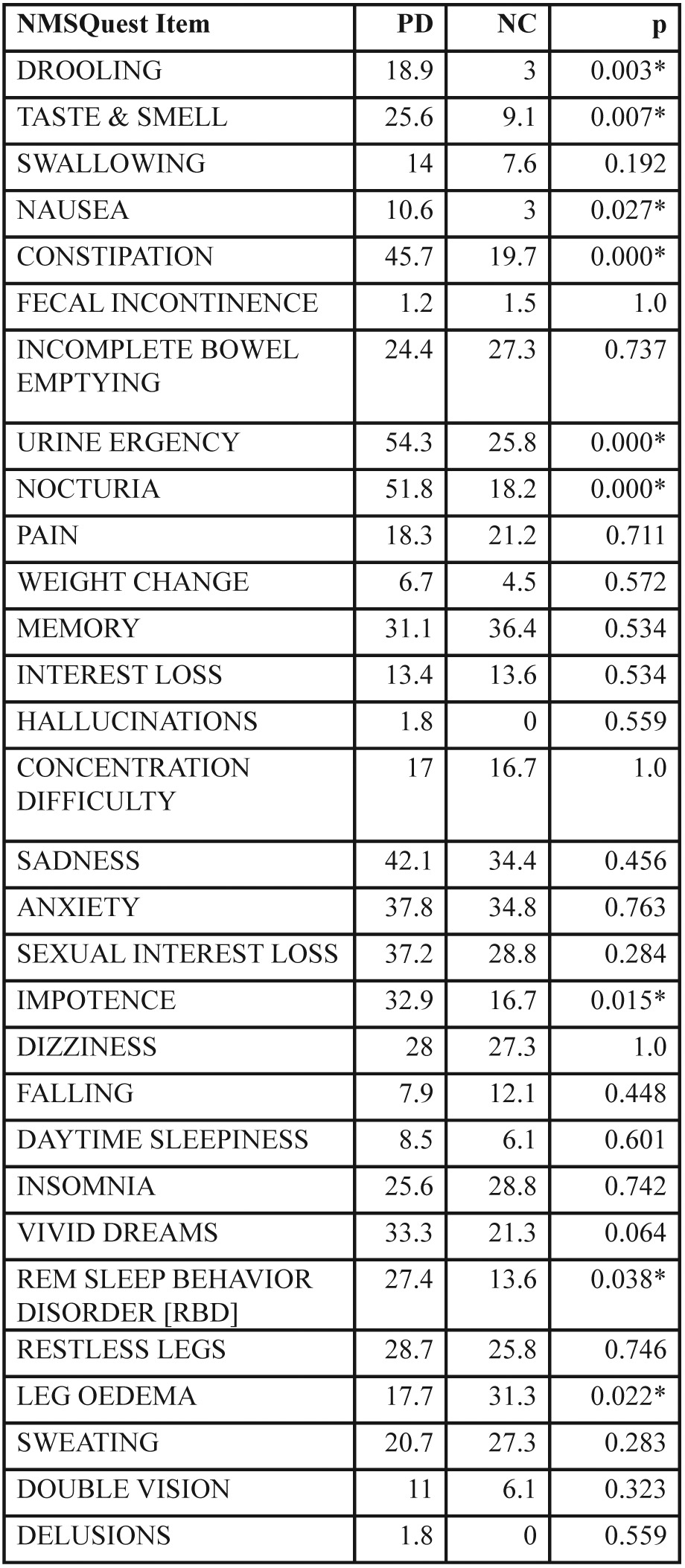 | NMSQuest Item | PD | NC | p |
|---|---|---|---|
| DROOLING | 18.9 | 3 | 0.003* |
| TASTE & SMELL | 25.6 | 9.1 | 0.007* |
| SWALLOWING | 14 | 7.6 | 0.192 |
| NAUSEA | 10.6 | 3 | 0.027* |
| CONSTIPATION | 45.7 | 19.7 | 0.000* |
| FECAL INCONTINENCE | 1.2 | 1.5 | 1.0 |
| INCOMPLETE BOWEL EMPTYING | 24.4 | 27.3 | 0.737 |
| URINE ERGENCY | 54.3 | 25.8 | 0.000* |
| NOCTURIA | 51.8 | 18.2 | 0.000* |
| PAIN | 18.3 | 21.2 | 0.711 |
| WEIGHT CHANGE | 6.7 | 4.5 | 0.572 |
| MEMORY | 31.1 | 36.4 | 0.534 |
| INTEREST LOSS | 13.4 | 13.6 | 0.534 |
| HALLUCINATIONS | 1.8 | 0 | 0.559 |
| CONCENTRATION DIFFICULTY | 17 | 16.7 | 1.0 |
| SADNESS | 42.1 | 34.4 | 0.456 |
| ANXIETY | 37.8 | 34.8 | 0.763 |
| SEXUAL INTEREST LOSS | 37.2 | 28.8 | 0.284 |
| IMPOTENCE | 32.9 | 16.7 | 0.015* |
| DIZZINESS | 28 | 27.3 | 1.0 |
| FALLING | 7.9 | 12.1 | 0.448 |
| DAYTIME SLEEPINESS | 8.5 | 6.1 | 0.601 |
| INSOMNIA | 25.6 | 28.8 | 0.742 |
| VIVID DREAMS | 33.3 | 21.3 | 0.064 |
| REM SLEEP BEHAVIOR DISORDER [RBD] | 27.4 | 13.6 | 0.038* |
| RESTLESS LEGS | 28.7 | 25.8 | 0.746 |
| LEG OEDEMA | 17.7 | 31.3 | 0.022* |
| SWEATING | 20.7 | 27.3 | 0.283 |
| DOUBLE VISION | 11 | 6.1 | 0.323 |
| DELUSIONS | 1.8 | 0 | 0.559 |